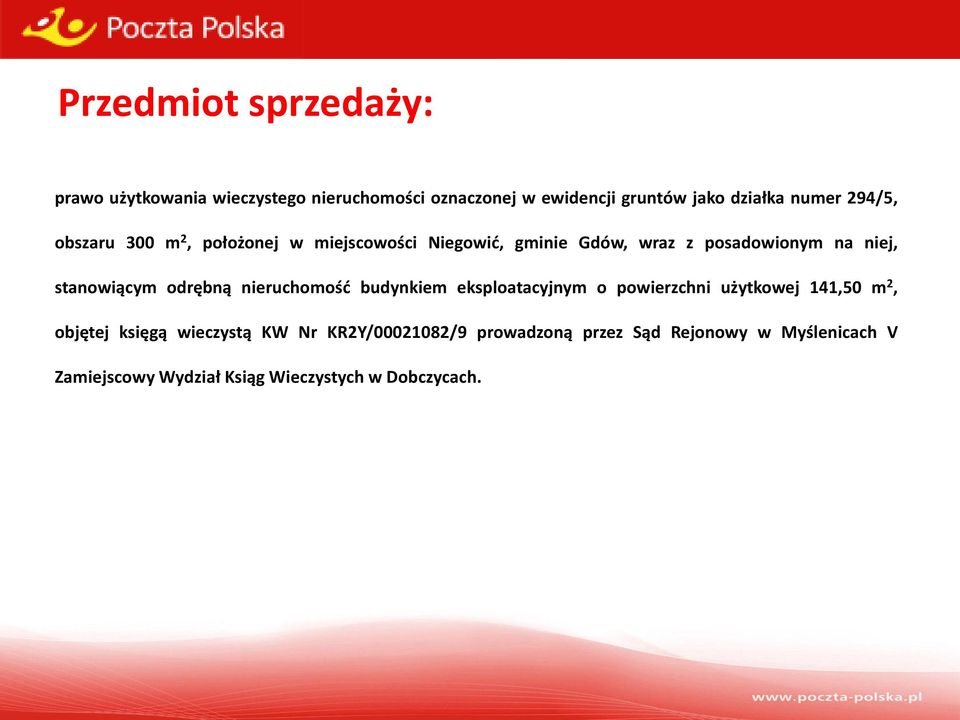 Poczta Polska

Przedmiot sprzedaży:

prawo użytkowania wieczystego nieruchomości oznaczonej w ewidencji gruntów jako działka numer 294/5, obszaru 300 $m^2$, położonej w miejscowości Niegowić, gminie Gdów, wraz z posadowionym na niej, stanowiącym odrębną nieruchomość budynkiem eksploatacyjnym o powierzchni użytkowej 141,50 $m^2$, objętej księgą wieczystą KW Nr KR2Y/00021082/9 prowadzoną przez Sąd Rejonowy w Myślenicach V Zamiejscowy Wydział Ksiąg Wieczystych w Dobczycach.

www.poczta-polska.pl